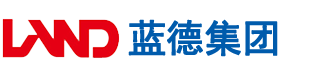 LAND 蓝德集团